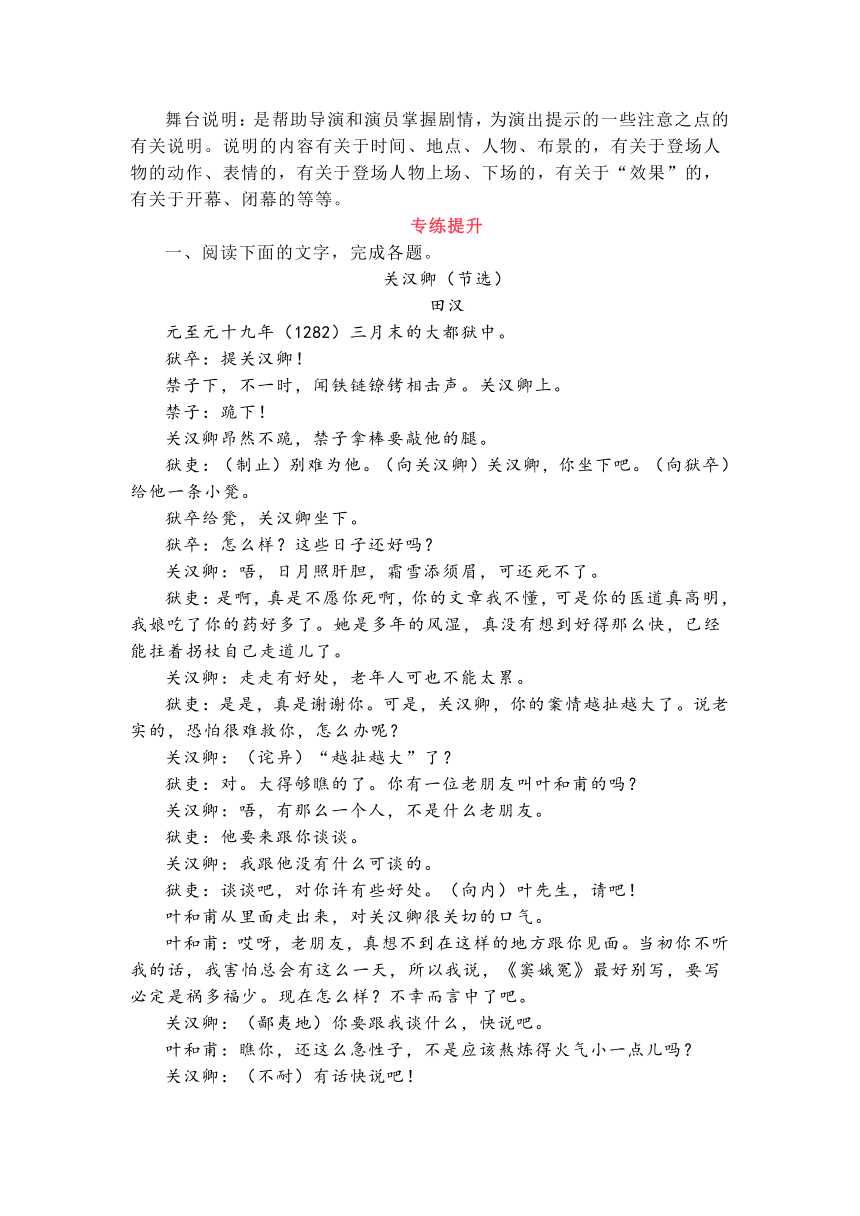 舞台说明：是帮助导演和演员掌握剧情，为演出提示的一些注意之点的有关说明。说明的内容有关于时间、地点、人物、布景的，有关于登场人物的动作、表情的，有关于登场人物上场、下场的，有关于“效果”的，有关于开幕、闭幕的等等。

专练提升

一、阅读下面的文字，完成各题。

关汉卿（节选）

田汉

元至元十九年（1282）三月末的大都狱中。

狱卒：提关汉卿！

禁子下，不一时，闻铁链镣铐相击声。关汉卿上。

禁子：跪下！

关汉卿昂然不跪，禁子拿棒要敲他的腿。

狱吏：（制止）别难为他。（向关汉卿）关汉卿，你坐下吧。（向狱卒）给他一条小凳。

狱卒给凳，关汉卿坐下。

狱卒：怎么样？这些日子还好吗？

关汉卿：唔，日月照肝胆，霜雪添须眉，可还死不了。

狱吏：是啊，真是不愿你死啊，你的文章我不懂，可是你的医道真高明，我娘吃了你的药好多了。她是多年的风湿，真没有想到好得那么快，已经能拄着拐杖自己走道儿了。

关汉卿：走走有好处，老年人可也不能太累。

狱吏：是是，真是谢谢你。可是，关汉卿，你的案情越扯越大了。说老实的，恐怕很难救你，怎么办呢？

关汉卿：（诧异）“越扯越大”了？

狱吏：对。大得够瞧的了。你有一位老朋友叫叶和甫的吗？

关汉卿：唔，有那么一个人，不是什么老朋友。

狱吏：他要来跟你谈谈。

关汉卿：我跟他没有什么可谈的。

狱吏：谈谈吧，对你许有些好处。（向内）叶先生，请吧！

叶和甫从里面走出来，对关汉卿很关切的口气。

叶和甫：哎呀，老朋友，真想不到在这样的地方跟你见面。当初你不听我的话，我害怕总会有这么一天，所以我说，《窦娥冤》最好别写，要写必定是祸多福少。现在怎么样？不幸而言中了吧。

关汉卿：（鄙夷地）你要跟我谈什么，快说吧。

叶和甫：瞧你，还这么急性子，不是应该熬炼得火气小一点儿吗？

关汉卿：（不耐）有话快说吧！